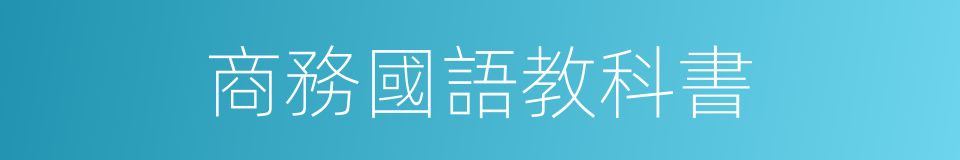 商務國語教科書